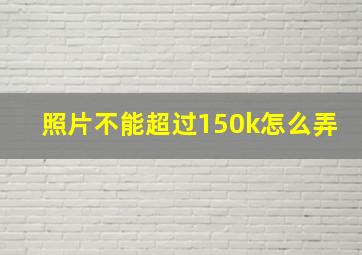 照片不能超过150k怎么弄